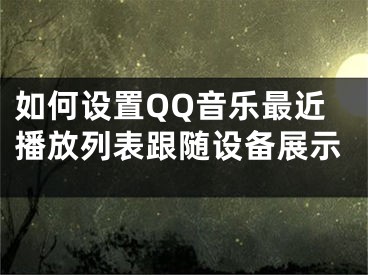 如何设置QQ音乐最近播放列表跟随设备展示